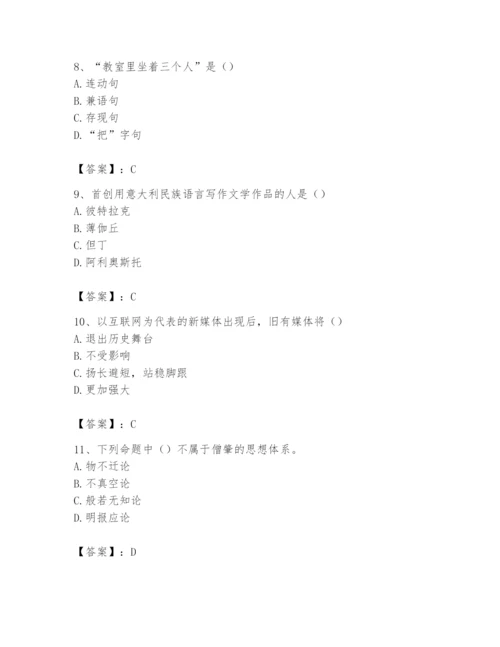 8、“教室里坐着三个人”是（）
A. 连动句
B. 兼语句
C. 存现句
D. “把”字句

【答案】：C

9、首创用意大利民族语言写作文学作品的人是（）
A. 彼特拉克
B. 薄伽丘
C. 但丁
D. 阿利奥斯托

【答案】：C

10、以互联网为代表的新媒体出现后，旧有媒体将（）
A. 退出历史舞台
B. 不受影响
C. 扬长避短，站稳脚跟
D. 更加强大

【答案】：C

11、下列命题中（）不属于僧肇的思想体系。
A. 物不迁论
B. 不真空论
C. 般若无知论
D. 明报应论

【答案】：D